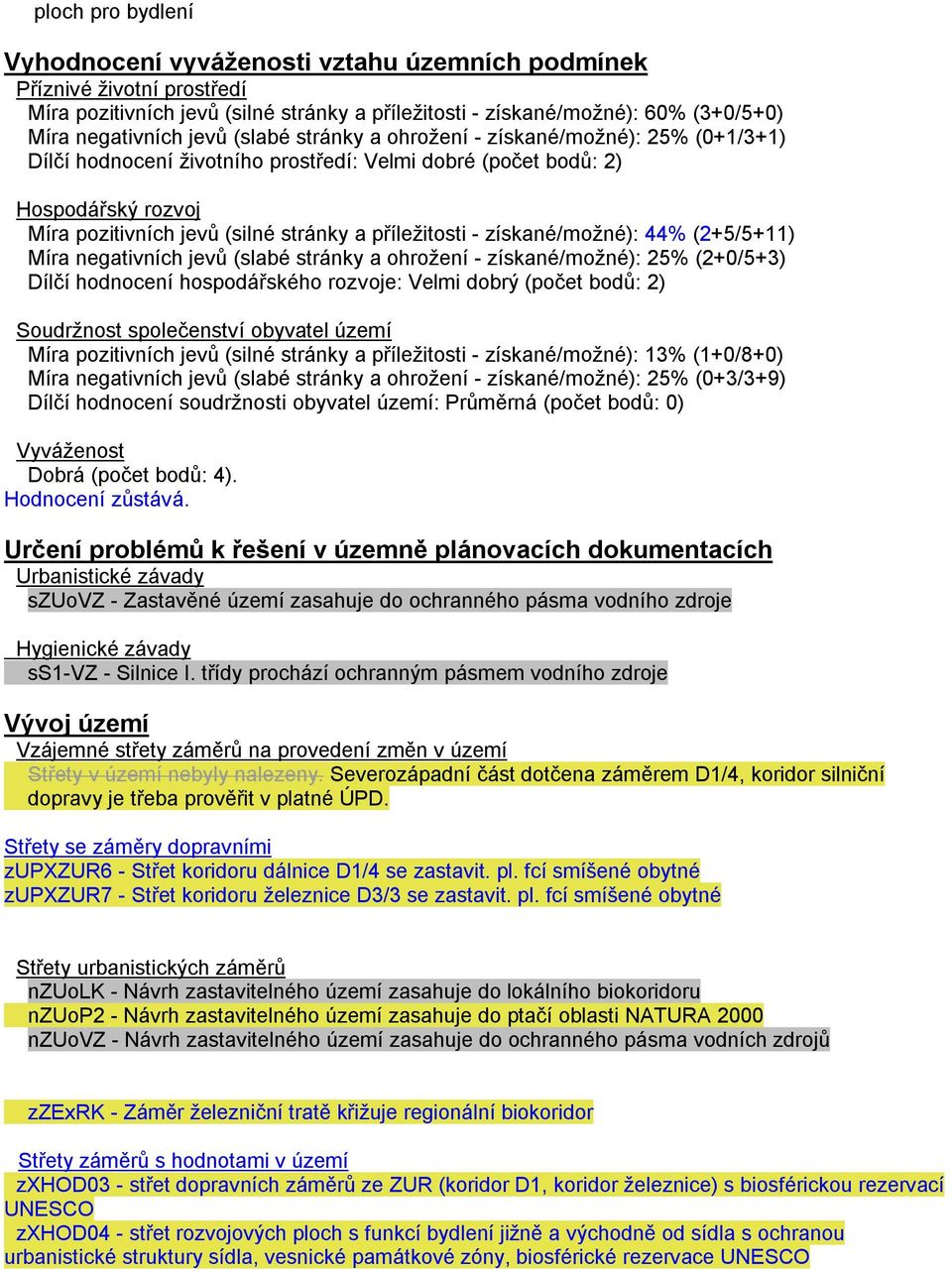 ploch pro bydlení

Vyhodnocení vyváženosti vztahu územních podmínek
Příznivé životní prostředí
Míra pozitivních jevů (silné stránky a příležitosti - získané/možné): 60% (3+0/5+0)
Míra negativních jevů (slabé stránky a ohrožení - získané/možné): 25% (0+1/3+1)
Dílčí hodnocení životního prostředí: Velmi dobré (počet bodů: 2)

Hospodářský rozvoj
Míra pozitivních jevů (silné stránky a příležitosti - získané/možné): 44% (2+5/5+11)
Míra negativních jevů (slabé stránky a ohrožení - získané/možné): 25% (2+0/5+3)
Dílčí hodnocení hospodářského rozvoje: Velmi dobrý (počet bodů: 2)

Soudržnost společenství obyvatel území
Míra pozitivních jevů (silné stránky a příležitosti - získané/možné): 13% (1+0/8+0)
Míra negativních jevů (slabé stránky a ohrožení - získané/možné): 25% (0+3/3+9)
Dílčí hodnocení soudržnosti obyvatel území: Průměrná (počet bodů: 0)

Vyváženost
Dobrá (počet bodů: 4).
Hodnocení zůstává.

Určení problémů k řešení v územně plánovacích dokumentacích
Urbanistické závady
sZUoVZ - Zastavěné území zasahuje do ochranného pásma vodního zdroje

Hygienické závady
sS1-VZ - Silnice I. třídy prochází ochranným pásmem vodního zdroje

Vývoj území
Vzájemné střety záměrů na provedení změn v území
Střety v území nebyly nalezeny. Severozápadní část dotčena záměrem D1/4, koridor silniční dopravy je třeba prověřit v platné ÚPD.

Střety se záměry dopravními
zUPXZUR6 - Střet koridoru dálnice D1/4 se zastavit. pl. fcí smíšené obytné
zUPXZUR7 - Střet koridoru železnice D3/3 se zastavit. pl. fcí smíšené obytné

Střety urbanistických záměrů
nZUoLK - Návrh zastavitelného území zasahuje do lokálního biokoridoru
nZUoP2 - Návrh zastavitelného území zasahuje do ptačí oblasti NATURA 2000
nZUoVZ - Návrh zastavitelného území zasahuje do ochranného pásma vodních zdrojů

zZExRK - Záměr železniční tratě křižuje regionální biokoridor

Střety záměrů s hodnotami v území
zXHOD03 - střet dopravních záměrů ze ZUR (koridor D1, koridor železnice) s biosférickou rezervací UNESCO
zXHOD04 - střet rozvojových ploch s funkcí bydlení jižně a východně od sídla s ochranou urbanistické struktury sídla, vesnické památkové zóny, biosférické rezervace UNESCO